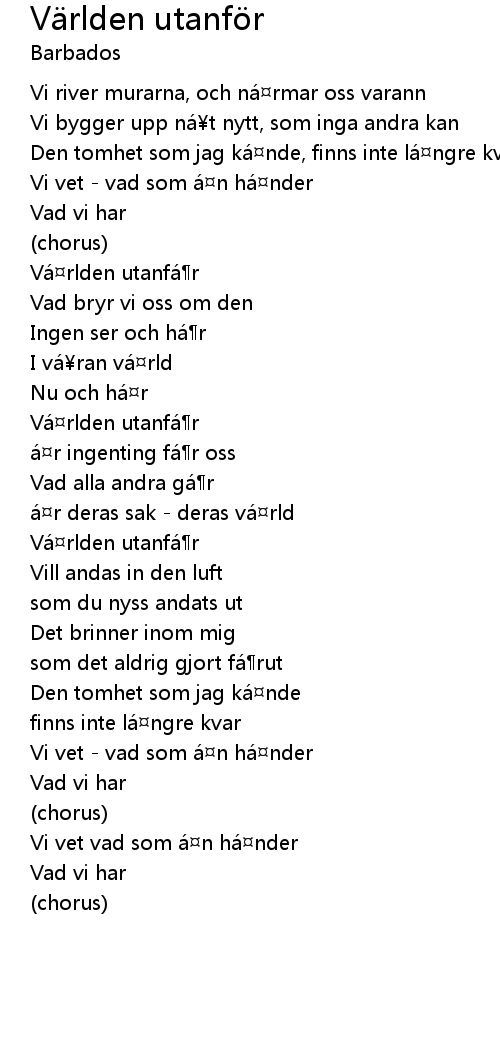 Världen utanför
Barbados

Vi river murarna, och ná¤rmar oss varann
Vi bygger upp ná¥t nytt, som inga andra kan
Den tomhet som jag ká¤nde, finns inte lá¤ngre kv
Vi vet - vad som á¤n há¤nder
Vad vi har
(chorus)
Vá¤rlden utanfá¶r
Vad bryr vi oss om den
Ingen ser och há¶r
I vá¥ran vá¤rld
Nu och há¤r
Vá¤rlden utanfá¶r
á¤r ingenting fá¶r oss
Vad alla andra gá¶r
á¤r deras sak - deras vá¤rld
Vá¤rlden utanfá¶r
Vill andas in den luft
som du nyss andats ut
Det brinner inom mig
som det aldrig gjort fá¶rut
Den tomhet som jag ká¤nde
finns inte lá¤ngre kvar
Vi vet - vad som á¤n há¤nder
Vad vi har
(chorus)
Vi vet vad som á¤n há¤nder
Vad vi har
(chorus)